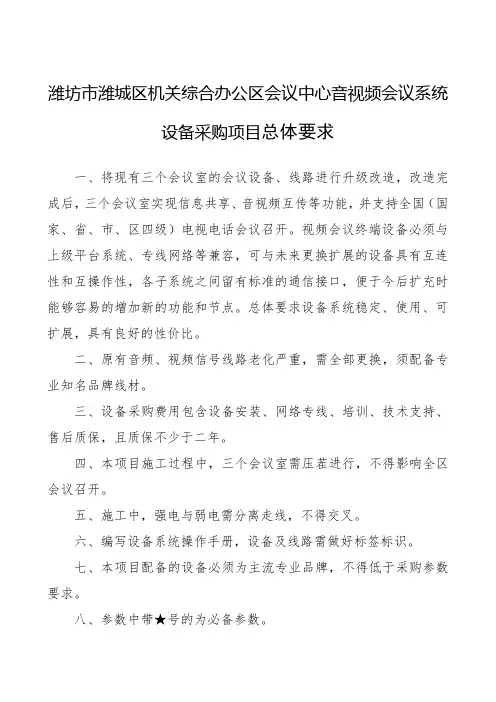 潍坊市潍城区机关综合办公区会议中心音视频会议系统设备采购项目总体要求

一、将现有三个会议室的会议设备、线路进行升级改造，改造完成后，三个会议室实现信息共享、音视频互传等功能，并支持全国（国家、省、市、区四级）电视电话会议召开。视频会议终端设备必须与上级平台系统、专线网络等兼容，可与未来更换扩展的设备具有互连性和互操作性，各子系统之间留有标准的通信接口，便于今后扩充时能够容易的增加新的功能和节点。总体要求设备系统稳定、使用、可扩展，具有良好的性价比。

二、原有音频、视频信号线路老化严重，需全部更换，须配备专业知名品牌线材。

三、设备采购费用包含设备安装、网络专线、培训、技术支持、售后质保，且质保不少于二年。

四、本项目施工过程中，三个会议室需压茬进行，不得影响全区会议召开。

五、施工中，强电与弱电需分离走线，不得交叉。

六、编写设备系统操作手册，设备及线路需做好标签标识。

七、本项目配备的设备必须为主流专业品牌，不得低于采购参数要求。

八、参数中带★号的为必备参数。